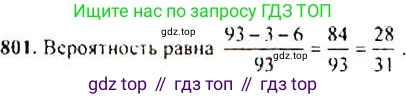 Ищите нас по запросу ГДЗ ТОП

gdz.top

801. Вероятность равна $\frac{93-3-6}{93} = \frac{84}{93} = \frac{28}{31}$.

gdz.top

gdz top // гдз топ // гдз top